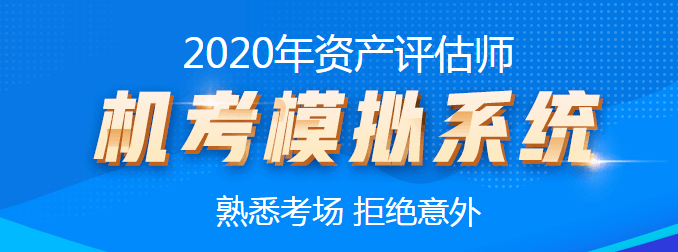 2020年资产评估师

机考模拟系统

熟悉考场 拒绝意外